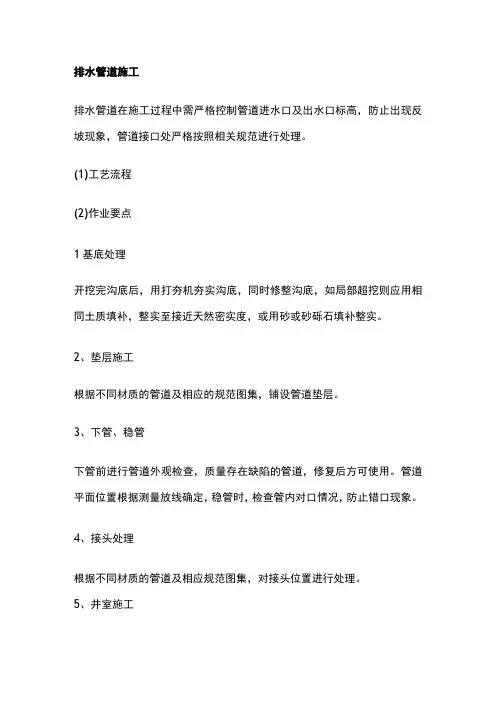 排水管道施工

排水管道在施工过程中需严格控制管道进水口及出水口标高，防止出现反坡现象，管道接口处严格按照相关规范进行处理。

(1)工艺流程

(2)作业要点

1 基底处理

开挖完沟底后，用打夯机夯实沟底，同时修整沟底，如局部超挖则应用相同土质填补，整实至接近天然密实度，或用砂或砂砾石填补整实。

2、垫层施工

根据不同材质的管道及相应的规范图集，铺设管道垫层。

3、下管、稳管

下管前进行管道外观检查，质量存在缺陷的管道，修复后方可使用。管道平面位置根据测量放线确定，稳管时，检查管内对口情况，防止错口现象。

4、接头处理

根据不同材质的管道及相应规范图集，对接头位置进行处理。

5、井室施工